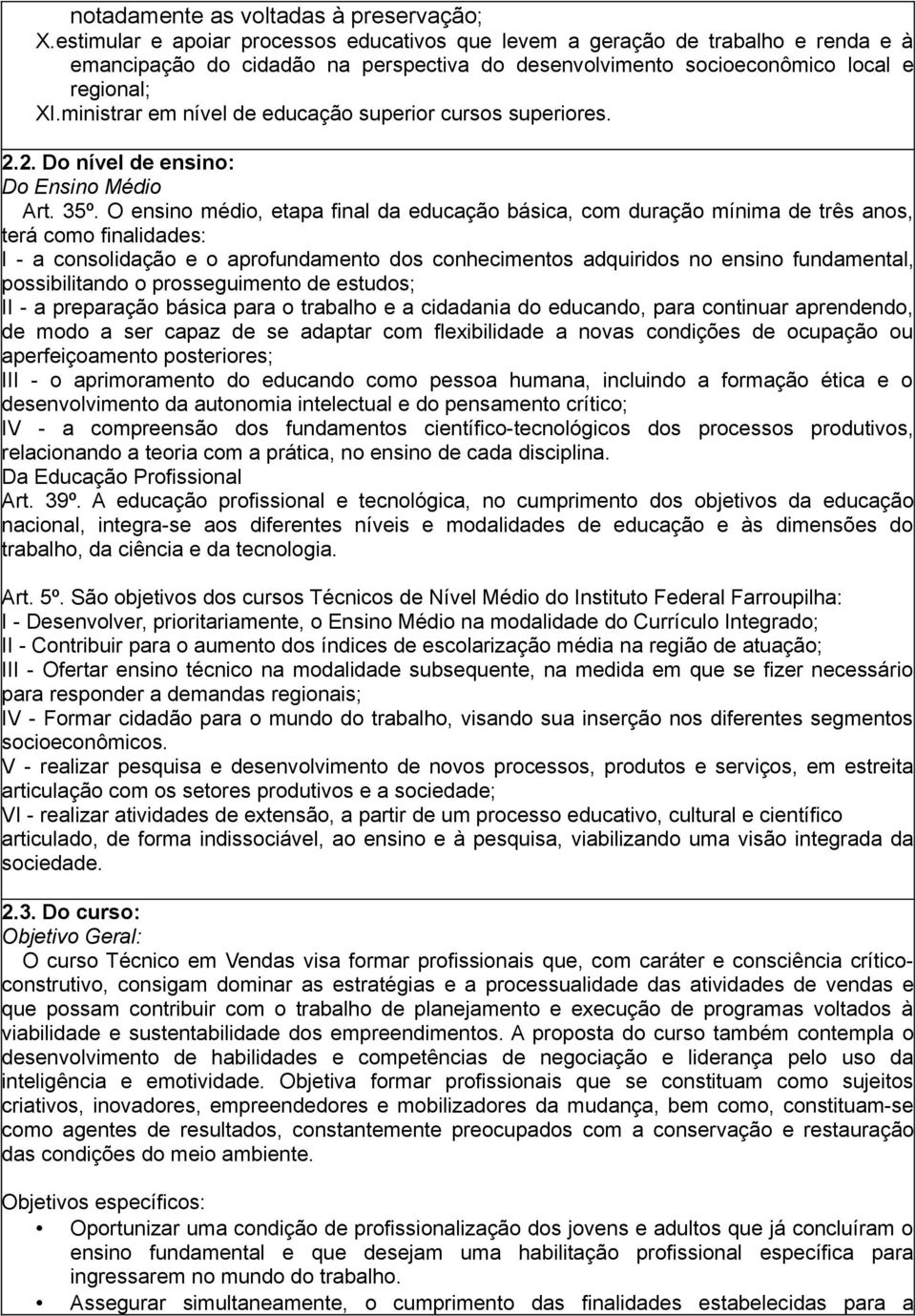 notadamente as voltadas à preservação;
X.estimular e apoiar processos educativos que levem a geração de trabalho e renda e à emancipação do cidadão na perspectiva do desenvolvimento socioeconômico local e regional;
XI.ministrar em nível de educação superior cursos superiores.

2.2. Do nível de ensino:
Do Ensino Médio
Art. 35º. O ensino médio, etapa final da educação básica, com duração mínima de três anos, terá como finalidades:
I - a consolidação e o aprofundamento dos conhecimentos adquiridos no ensino fundamental, possibilitando o prosseguimento de estudos;
II - a preparação básica para o trabalho e a cidadania do educando, para continuar aprendendo, de modo a ser capaz de se adaptar com flexibilidade a novas condições de ocupação ou aperfeiçoamento posteriores;
III - o aprimoramento do educando como pessoa humana, incluindo a formação ética e o desenvolvimento da autonomia intelectual e do pensamento crítico;
IV - a compreensão dos fundamentos científico-tecnológicos dos processos produtivos, relacionando a teoria com a prática, no ensino de cada disciplina.
Da Educação Profissional
Art. 39º. A educação profissional e tecnológica, no cumprimento dos objetivos da educação nacional, integra-se aos diferentes níveis e modalidades de educação e às dimensões do trabalho, da ciência e da tecnologia.

Art. 5º. São objetivos dos cursos Técnicos de Nível Médio do Instituto Federal Farroupilha:
I - Desenvolver, prioritariamente, o Ensino Médio na modalidade do Currículo Integrado;
II - Contribuir para o aumento dos índices de escolarização média na região de atuação;
III - Ofertar ensino técnico na modalidade subsequente, na medida em que se fizer necessário para responder a demandas regionais;
IV - Formar cidadão para o mundo do trabalho, visando sua inserção nos diferentes segmentos socioeconômicos.
V - realizar pesquisa e desenvolvimento de novos processos, produtos e serviços, em estreita articulação com os setores produtivos e a sociedade;
VI - realizar atividades de extensão, a partir de um processo educativo, cultural e científico articulado, de forma indissociável, ao ensino e à pesquisa, viabilizando uma visão integrada da sociedade.

2.3. Do curso:
Objetivo Geral:
O curso Técnico em Vendas visa formar profissionais que, com caráter e consciência crítico-construtivo, consigam dominar as estratégias e a processualidade das atividades de vendas e que possam contribuir com o trabalho de planejamento e execução de programas voltados à viabilidade e sustentabilidade dos empreendimentos. A proposta do curso também contempla o desenvolvimento de habilidades e competências de negociação e liderança pelo uso da inteligência e emotividade. Objetiva formar profissionais que se constituam como sujeitos criativos, inovadores, empreendedores e mobilizadores da mudança, bem como, constituam-se como agentes de resultados, constantemente preocupados com a conservação e restauração das condições do meio ambiente.

Objetivos específicos:
• Oportunizar uma condição de profissionalização dos jovens e adultos que já concluíram o ensino fundamental e que desejam uma habilitação profissional específica para ingressarem no mundo do trabalho.
• Assegurar simultaneamente, o cumprimento das finalidades estabelecidas para a